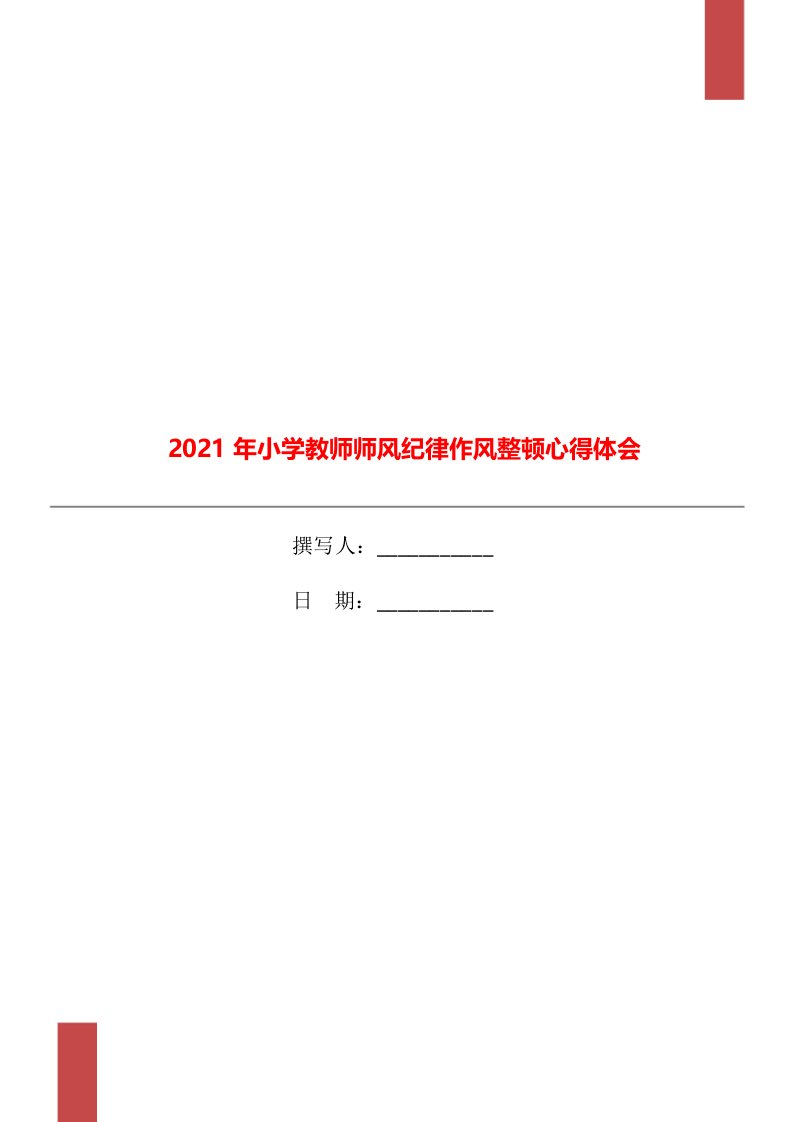 2021 年小学教师师风纪律作风整顿心得体会

撰写人：___________

日　期：___________